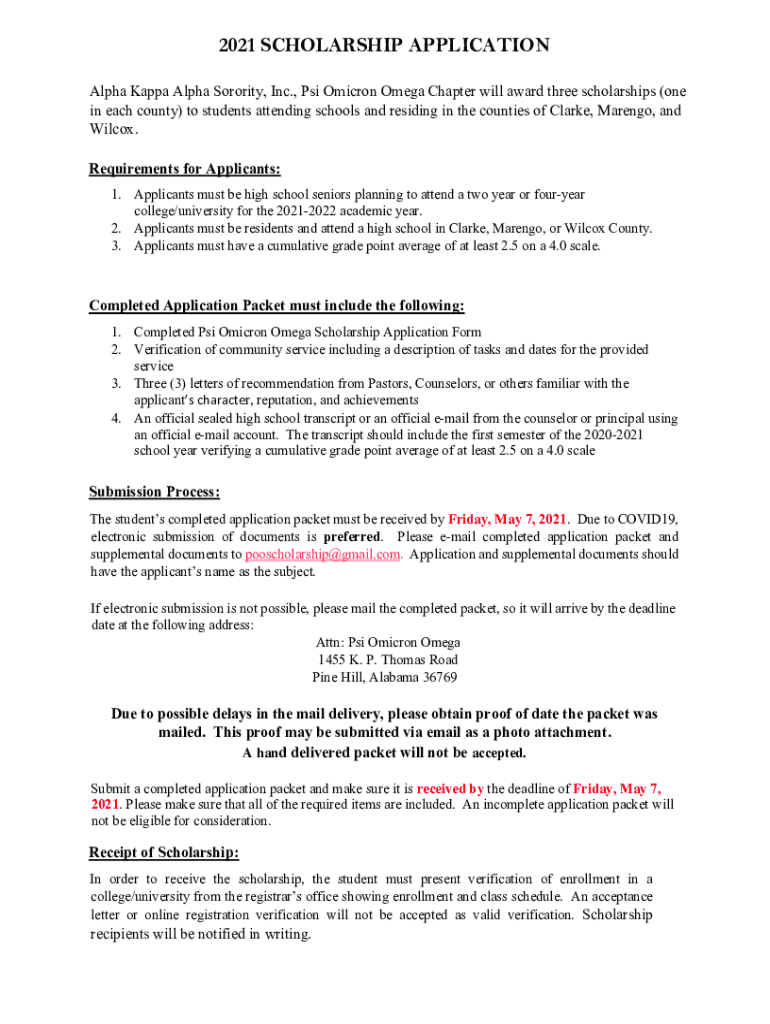 2021 SCHOLARSHIP APPLICATION

Alpha Kappa Alpha Sorority, Inc., Psi Omicron Omega Chapter will award three scholarships (one in each county) to students attending schools and residing in the counties of Clarke, Marengo, and Wilcox.

Requirements for Applicants:

1. Applicants must be high school seniors planning to attend a two year or four-year college/university for the 2021-2022 academic year.
2. Applicants must be residents and attend a high school in Clarke, Marengo, or Wilcox County.
3. Applicants must have a cumulative grade point average of at least 2.5 on a 4.0 scale.

Completed Application Packet must include the following:

1. Completed Psi Omicron Omega Scholarship Application Form
2. Verification of community service including a description of tasks and dates for the provided service
3. Three (3) letters of recommendation from Pastors, Counselors, or others familiar with the applicant's character, reputation, and achievements
4. An official sealed high school transcript or an official e-mail from the counselor or principal using an official e-mail account. The transcript should include the first semester of the 2020-2021 school year verifying a cumulative grade point average of at least 2.5 on a 4.0 scale

Submission Process:

The student's completed application packet must be received by Friday, May 7, 2021. Due to COVID19, electronic submission of documents is preferred. Please e-mail completed application packet and supplemental documents to pooscholarship@gmail.com. Application and supplemental documents should have the applicant's name as the subject.

If electronic submission is not possible, please mail the completed packet, so it will arrive by the deadline date at the following address:
Attn: Psi Omicron Omega
1455 K. P. Thomas Road
Pine Hill, Alabama 36769

Due to possible delays in the mail delivery, please obtain proof of date the packet was mailed. This proof may be submitted via email as a photo attachment.
A hand delivered packet will not be accepted.

Submit a completed application packet and make sure it is received by the deadline of Friday, May 7, 2021. Please make sure that all of the required items are included. An incomplete application packet will not be eligible for consideration.

Receipt of Scholarship:

In order to receive the scholarship, the student must present verification of enrollment in a college/university from the registrar's office showing enrollment and class schedule. An acceptance letter or online registration verification will not be accepted as valid verification. Scholarship recipients will be notified in writing.